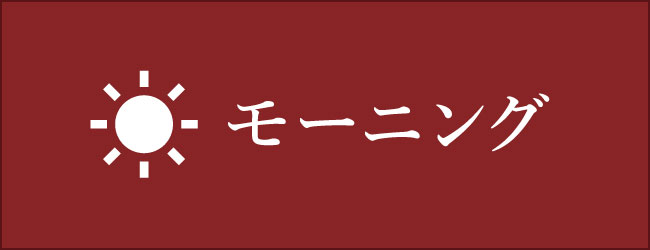 モーニング